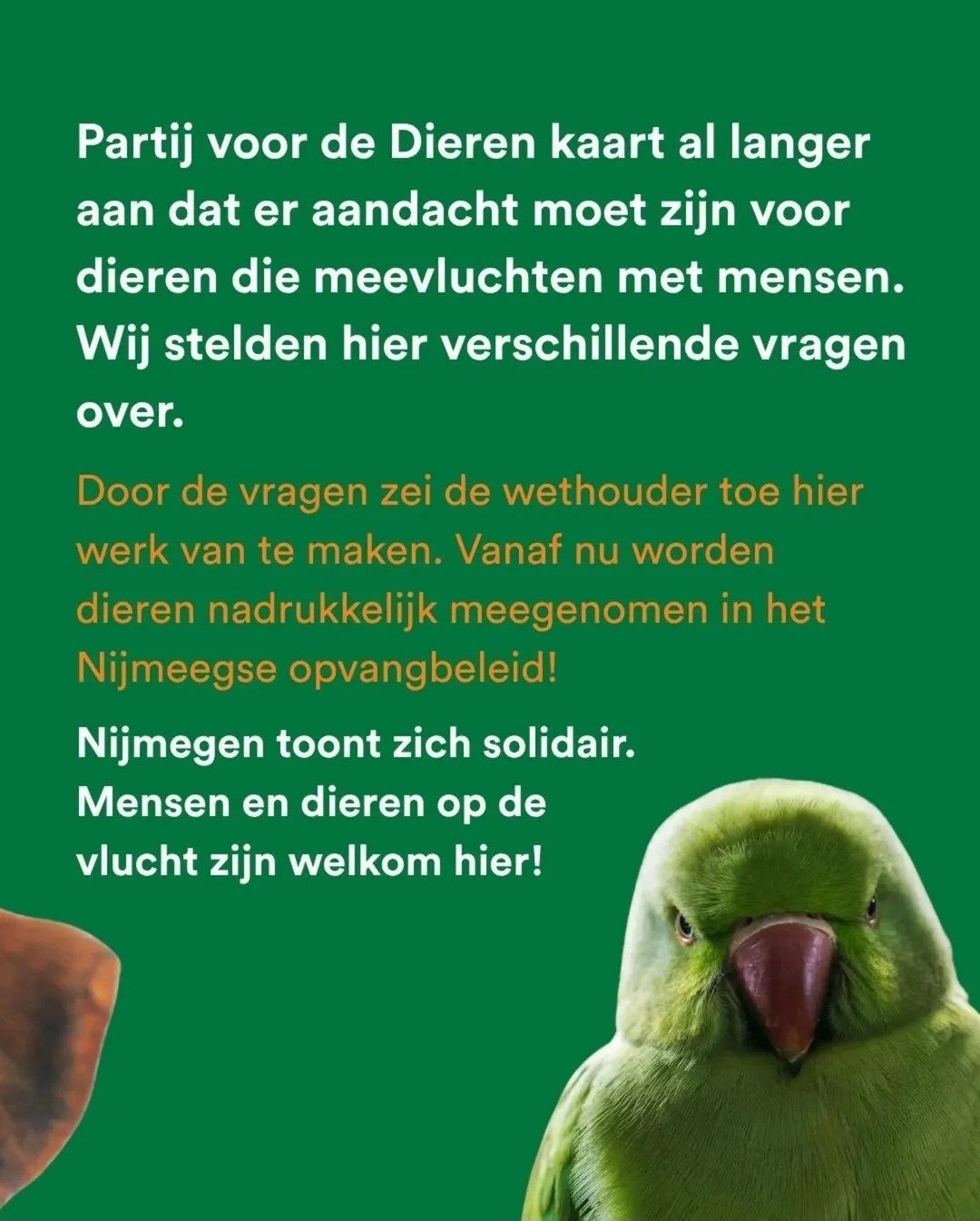 Partij voor de Dieren kaart al langer aan dat er aandacht moet zijn voor dieren die meevluchten met mensen. Wij stelden hier verschillende vragen over.

Door de vragen zei de wethouder toe hier werk van te maken. Vanaf nu worden dieren nadrukkelijk meegenomen in het Nijmeegse opvangbeleid!

Nijmegen toont zich solidair.
Mensen en dieren op de vlucht zijn welkom hier!